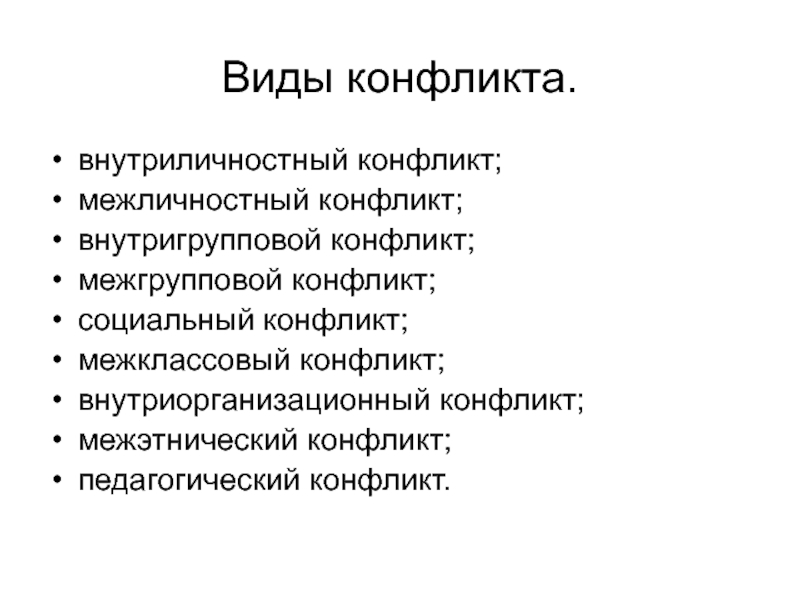 Виды конфликта.

• внутриличностный конфликт;
• межличностный конфликт;
• внутригрупповой конфликт;
• межгрупповой конфликт;
• социальный конфликт;
• межклассовый конфликт;
• внутриорганизационный конфликт;
• межэтнический конфликт;
• педагогический конфликт.